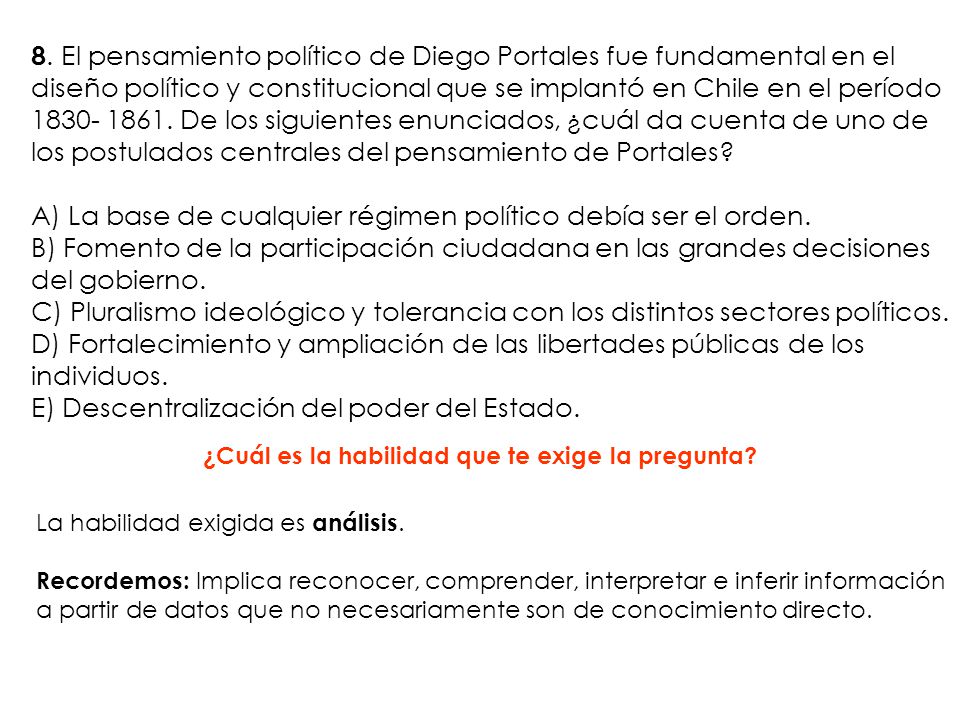 8. El pensamiento político de Diego Portales fue fundamental en el diseño político y constitucional que se implantó en Chile en el período 1830- 1861. De los siguientes enunciados, ¿cuál da cuenta de uno de los postulados centrales del pensamiento de Portales?

A) La base de cualquier régimen político debía ser el orden.
B) Fomento de la participación ciudadana en las grandes decisiones del gobierno.
C) Pluralismo ideológico y tolerancia con los distintos sectores políticos.
D) Fortalecimiento y ampliación de las libertades públicas de los individuos.
E) Descentralización del poder del Estado.

¿Cuál es la habilidad que te exige la pregunta?

La habilidad exigida es análisis.

Recordemos: Implica reconocer, comprender, interpretar e inferir información a partir de datos que no necesariamente son de conocimiento directo.